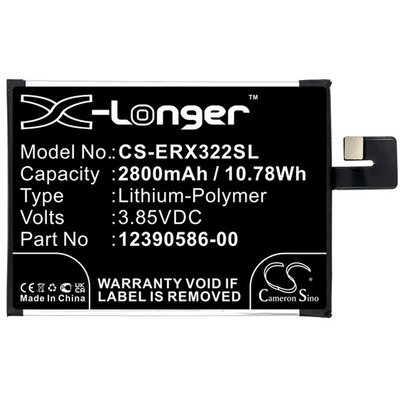 X-Longer™

Model No.:CS-ERX322SL
Capacity :2800mAh / 10.78Wh
Type :Lithium-Polymer
Volts :3.85VDC
Part No :12390586-00

CE UK CA
Made In China

WARRANTY VOID IF LABEL IS REMOVED

CS Cameron Sino